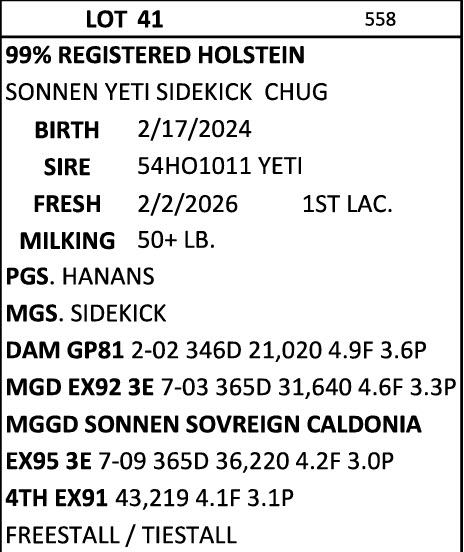 LOT 41 558

99% REGISTERED HOLSTEIN

SONNEN YETI SIDEKICK CHUG

BIRTH 2/17/2024

SIRE 54HO1011 YETI

FRESH 2/2/2026 1ST LAC.

MILKING 50+ LB.

PGS. HANANS

MGS. SIDEKICK

DAM GP81 2-02 346D 21,020 4.9F 3.6P

MGD EX92 3E 7-03 365D 31,640 4.6F 3.3P

MGGD SONNEN SOVREIGN CALDONIA

EX95 3E 7-09 365D 36,220 4.2F 3.0P

4TH EX91 43,219 4.1F 3.1P

FREESTALL / TIESTALL